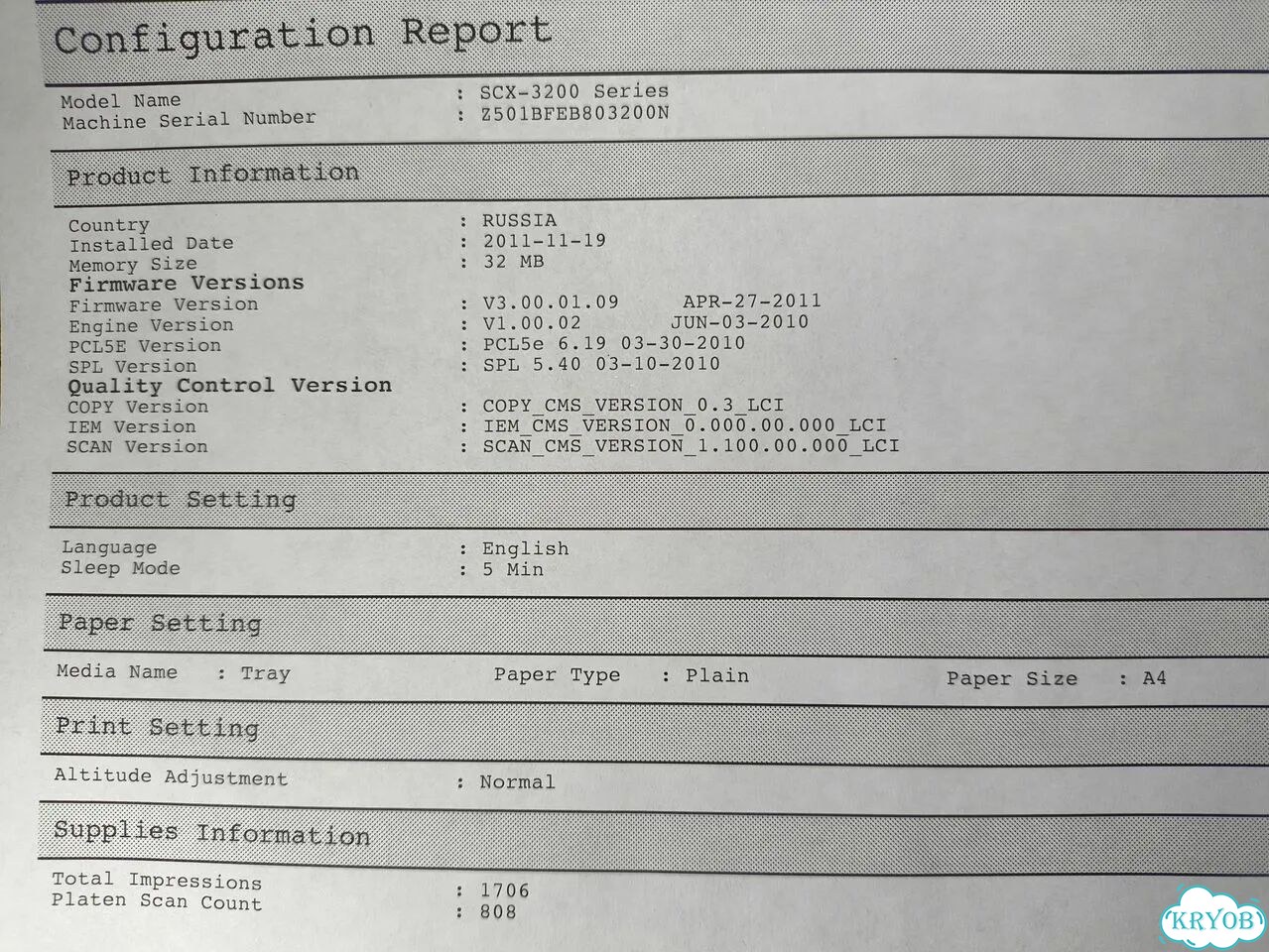 Configuration Report

Model Name : SCX-3200 Series
Machine Serial Number : Z501BFEB803200N

Product Information

Country : RUSSIA
Installed Date : 2011-11-19
Memory Size : 32 MB
Firmware Versions
Firmware Version : V3.00.01.09 APR-27-2011
Engine Version : V1.00.02 JUN-03-2010
PCL5E Version : PCL5e 6.19 03-30-2010
SPL Version : SPL 5.40 03-10-2010
Quality Control Version
COPY Version : COPY_CMS_VERSION_0.3_LCI
IEM Version : IEM_CMS_VERSION_0.000.00.000_LCI
SCAN Version : SCAN_CMS_VERSION_1.100.00.000_LCI

Product Setting

Language : English
Sleep Mode : 5 Min

Paper Setting

Media Name : Tray Paper Type : Plain Paper Size : A4

Print Setting

Altitude Adjustment : Normal

Supplies Information

Total Impressions : 1706
Platen Scan Count : 808

KRYOB